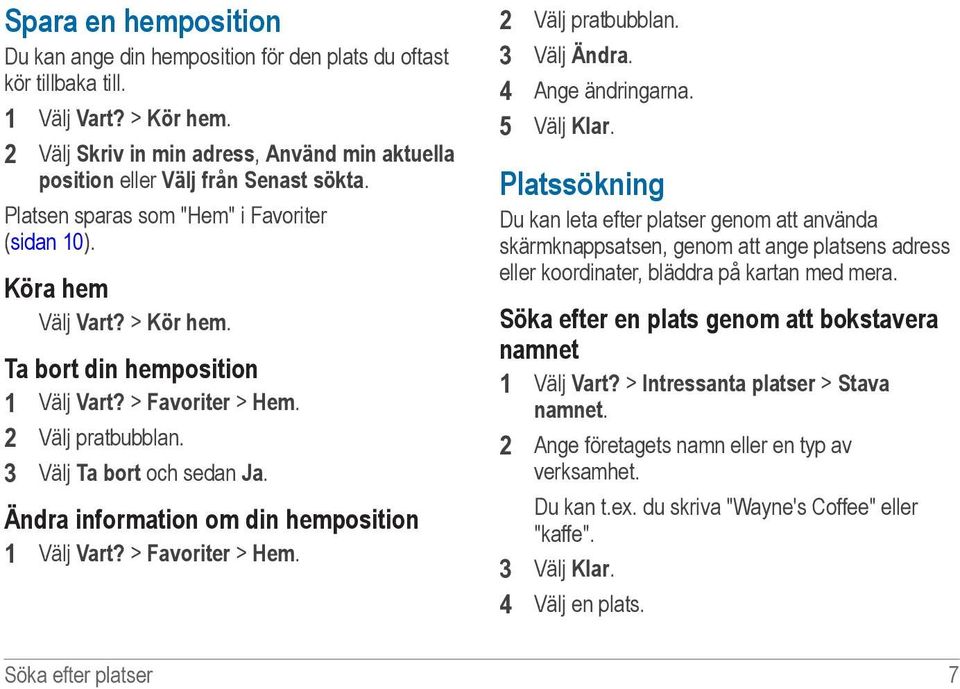 Spara en hemposition

Du kan ange din hemposition för den plats du oftast kör tillbaka till.

1 Välj Vart? > Kör hem.

2 Välj Skriv in min adress, Använd min aktuella position eller Välj från Senast sökta.

Platsen sparas som "Hem" i Favoriter (sidan 10).

Köra hem

Välj Vart? > Kör hem.

Ta bort din hemposition

1 Välj Vart? > Favoriter > Hem.

2 Välj pratbubblan.

3 Välj Ta bort och sedan Ja.

Ändra information om din hemposition

1 Välj Vart? > Favoriter > Hem.

2 Välj pratbubblan.

3 Välj Ändra.

4 Ange ändringarna.

5 Välj Klar.

Platssökning

Du kan leta efter platser genom att använda skärmknappsatsen, genom att ange platsens adress eller koordinater, bläddra på kartan med mera.

Söka efter en plats genom att bokstavera namnet

1 Välj Vart? > Intressanta platser > Stava namnet.

2 Ange företagets namn eller en typ av verksamhet.

Du kan t.ex. du skriva "Wayne's Coffee" eller "kaffe".

3 Välj Klar.

4 Välj en plats.

Söka efter platser 7